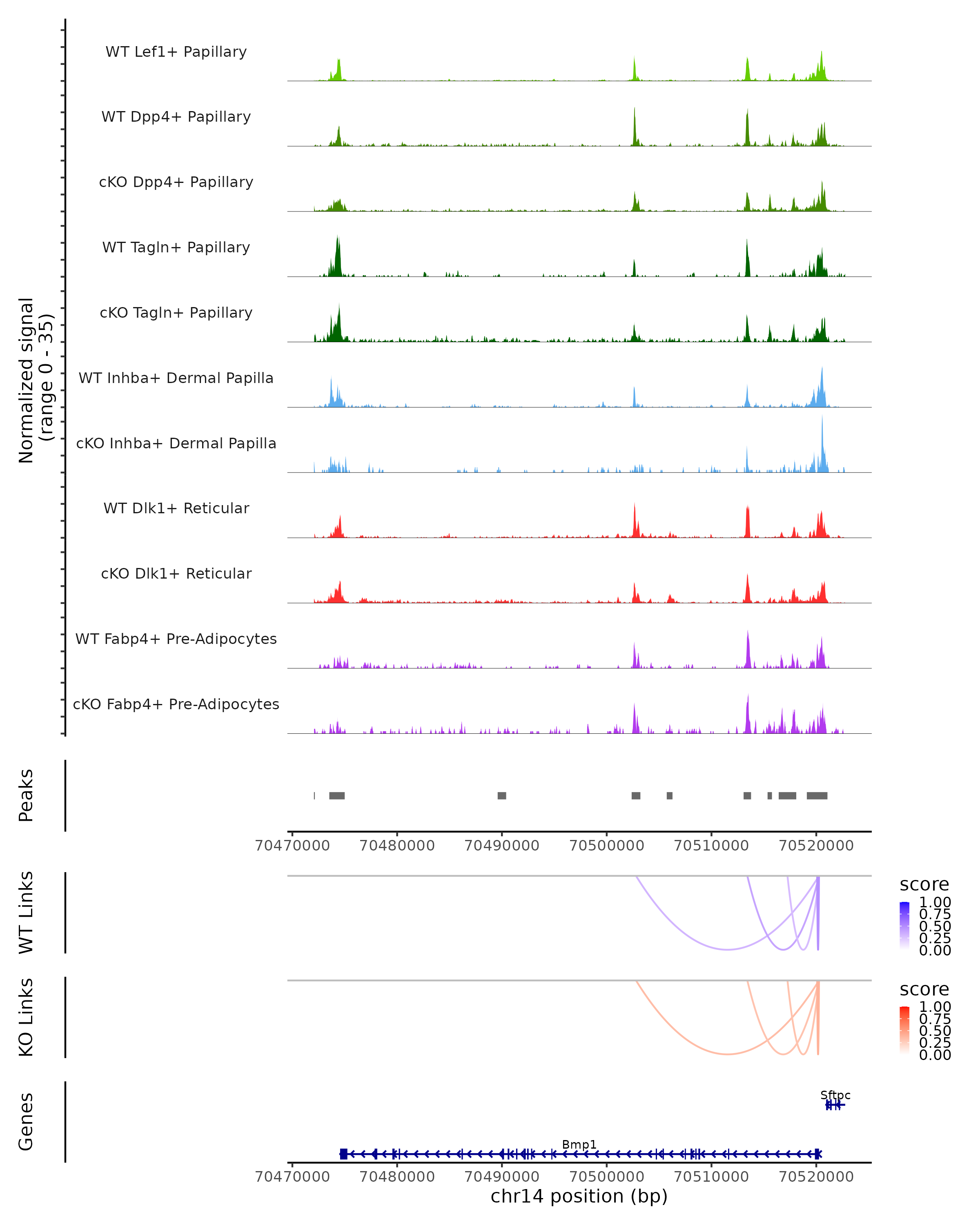 Normalized signal
(range 0 - 35)

WT Lef1+ Papillary
WT Dpp4+ Papillary
cKO Dpp4+ Papillary
WT Tagln+ Papillary
cKO Tagln+ Papillary
WT Inhba+ Dermal Papilla
cKO Inhba+ Dermal Papilla
WT Dlk1+ Reticular
cKO Dlk1+ Reticular
WT Fabp4+ Pre-Adipocytes
cKO Fabp4+ Pre-Adipocytes

Peaks

70470000 70480000 70490000 70500000 70510000 70520000

WT Links

score
1.00
0.75
0.50
0.25
0.00

KO Links

score
1.00
0.75
0.50
0.25
0.00

Genes

Sftpc
Bmp1

70470000 70480000 70490000 70500000 70510000 70520000
chr14 position (bp)